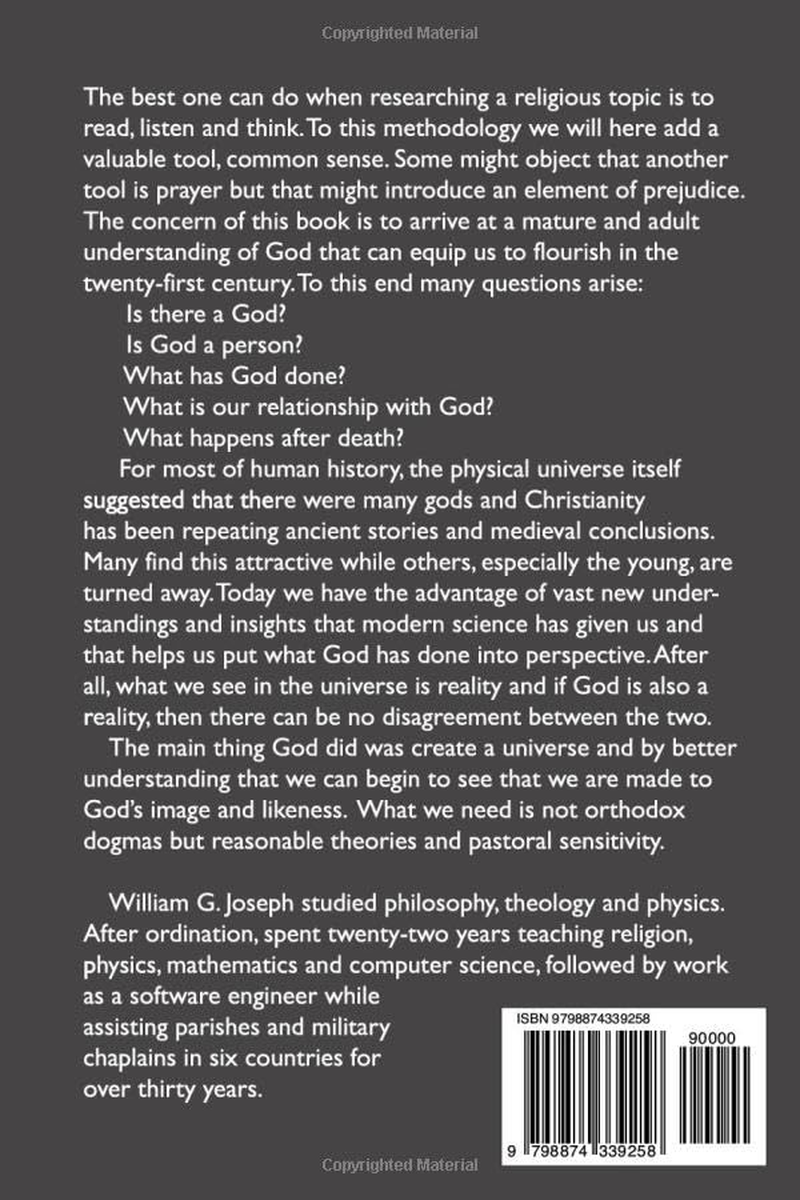 Copyrighted Material

The best one can do when researching a religious topic is to read, listen and think. To this methodology we will here add a valuable tool, common sense. Some might object that another tool is prayer but that might introduce an element of prejudice. The concern of this book is to arrive at a mature and adult understanding of God that can equip us to flourish in the twenty-first century. To this end many questions arise:

Is there a God?

Is God a person?

What has God done?

What is our relationship with God?

What happens after death?

For most of human history, the physical universe itself suggested that there were many gods and Christianity has been repeating ancient stories and medieval conclusions. Many find this attractive while others, especially the young, are turned away. Today we have the advantage of vast new understandings and insights that modern science has given us and that helps us put what God has done into perspective. After all, what we see in the universe is reality and if God is also a reality, then there can be no disagreement between the two.

The main thing God did was create a universe and by better understanding that we can begin to see that we are made to God's image and likeness. What we need is not orthodox dogmas but reasonable theories and pastoral sensitivity.

William G. Joseph studied philosophy, theology and physics. After ordination, spent twenty-two years teaching religion, physics, mathematics and computer science, followed by work as a software engineer while assisting parishes and military chaplains in six countries for over thirty years.

ISBN 9798874339258

90000

9 798874 339258

Copyrighted Material